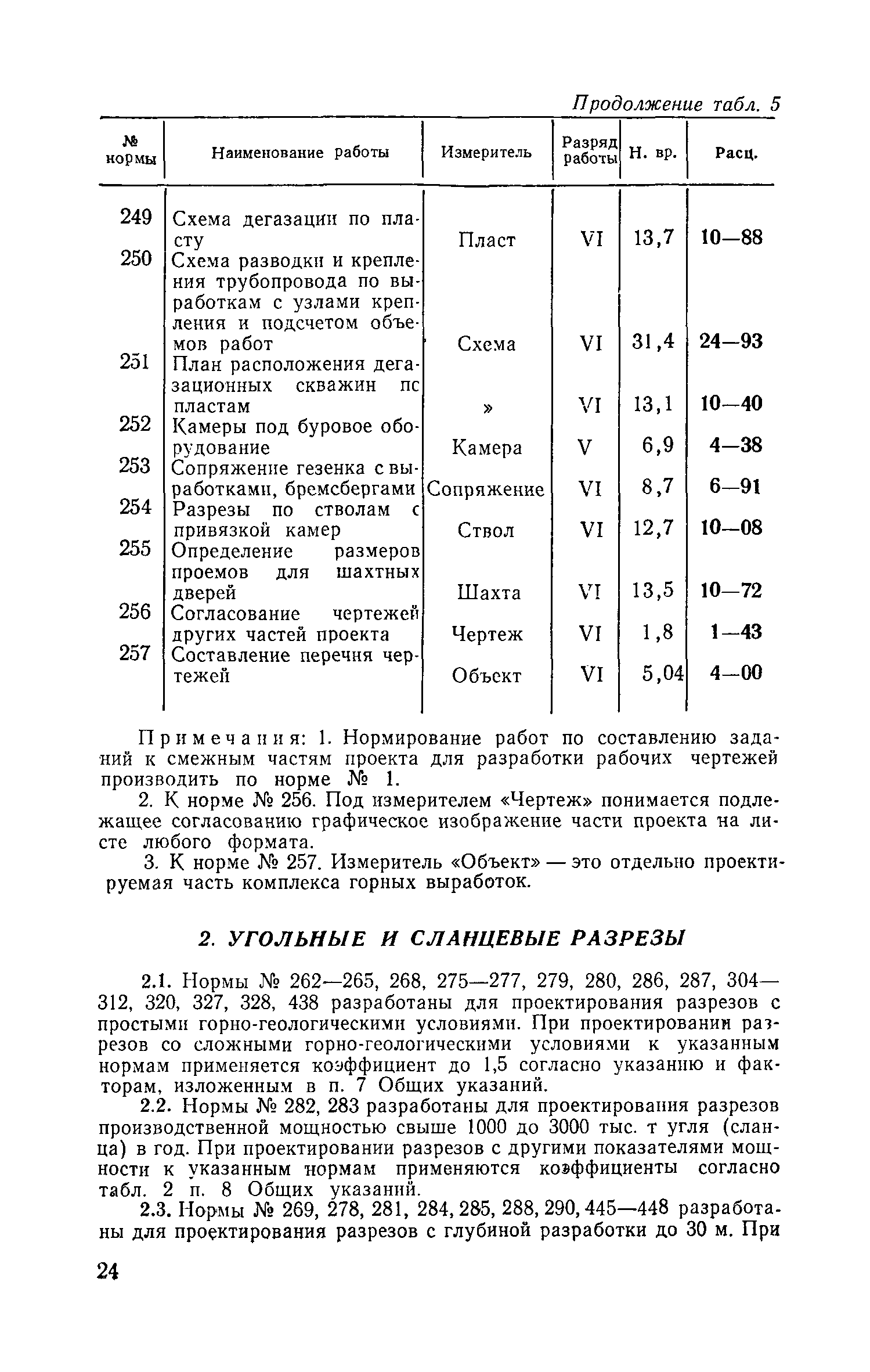 Продолжение табл. 5

| № нормы | Наименование работы | Измеритель | Разряд работы | Н. вр. | Расц. |
|---|---|---|---|---|---|
| 249 | Схема дегазации по пласту | Пласт | VI | 13,7 | 10—88 |
| 250 | Схема разводки и крепления трубопровода по выработкам с узлами крепления и подсчетом объемов работ | Схема | VI | 31,4 | 24—93 |
| 251 | План расположения дегазационных скважин пс пластам | » | VI | 13,1 | 10—40 |
| 252 | Камеры под буровое оборудование | Камера | V | 6,9 | 4—38 |
| 253 | Сопряжение гезенка с выработками, бремсбергами | Сопряжение | VI | 8,7 | 6—91 |
| 254 | Разрезы по стволам с привязкой камер | Ствол | VI | 12,7 | 10—08 |
| 255 | Определение размеров проемов для шахтных дверей | Шахта | VI | 13,5 | 10—72 |
| 256 | Согласование чертежей других частей проекта | Чертеж | VI | 1,8 | 1—43 |
| 257 | Составление перечня чертежей | Объект | VI | 5,04 | 4—00 |

Примечания: 1. Нормирование работ по составлению заданий к смежным частям проекта для разработки рабочих чертежей производить по норме № 1.

2. К норме № 256. Под измерителем «Чертеж» понимается подлежащее согласованию графическое изображение части проекта на листе любого формата.

3. К норме № 257. Измеритель «Объект» — это отдельно проектируемая часть комплекса горных выработок.

2. УГОЛЬНЫЕ И СЛАНЦЕВЫЕ РАЗРЕЗЫ

2.1. Нормы № 262—265, 268, 275—277, 279, 280, 286, 287, 304—312, 320, 327, 328, 438 разработаны для проектирования разрезов с простыми горно-геологическими условиями. При проектировании разрезов со сложными горно-геологическими условиями к указанным нормам применяется коэффициент до 1,5 согласно указанию и факторам, изложенным в п. 7 Общих указаний.

2.2. Нормы № 282, 283 разработаны для проектирования разрезов производственной мощностью свыше 1000 до 3000 тыс. т угля (сланца) в год. При проектировании разрезов с другими показателями мощности к указанным нормам применяются коэффициенты согласно табл. 2 п. 8 Общих указаний.

2.3. Нормы № 269, 278, 281, 284, 285, 288, 290, 445—448 разработаны для проектирования разрезов с глубиной разработки до 30 м. При

24